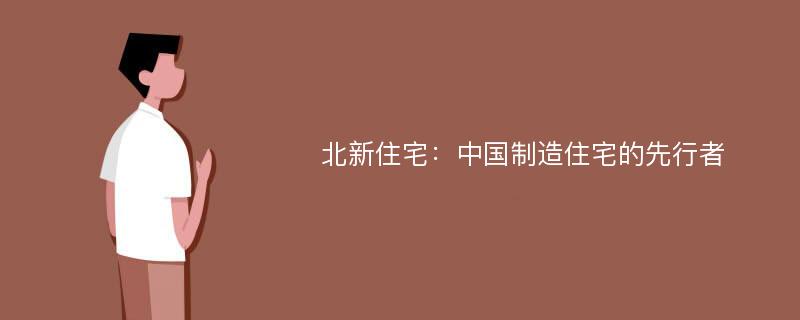 北新住宅：中国制造住宅的先行者